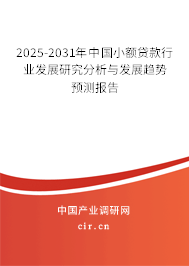 2025-2031年中国小额贷款行业发展研究分析与发展趋势预测报告

中国产业调研网

cir.cn